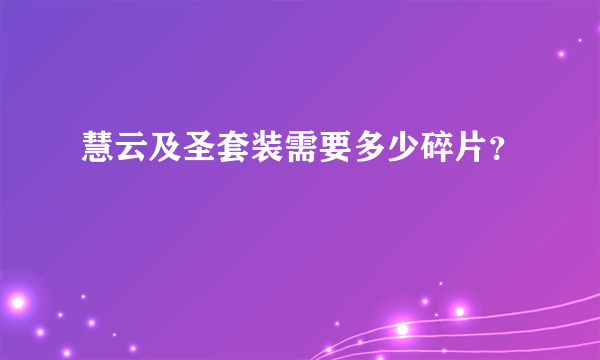 慧云及圣套装需要多少碎片？